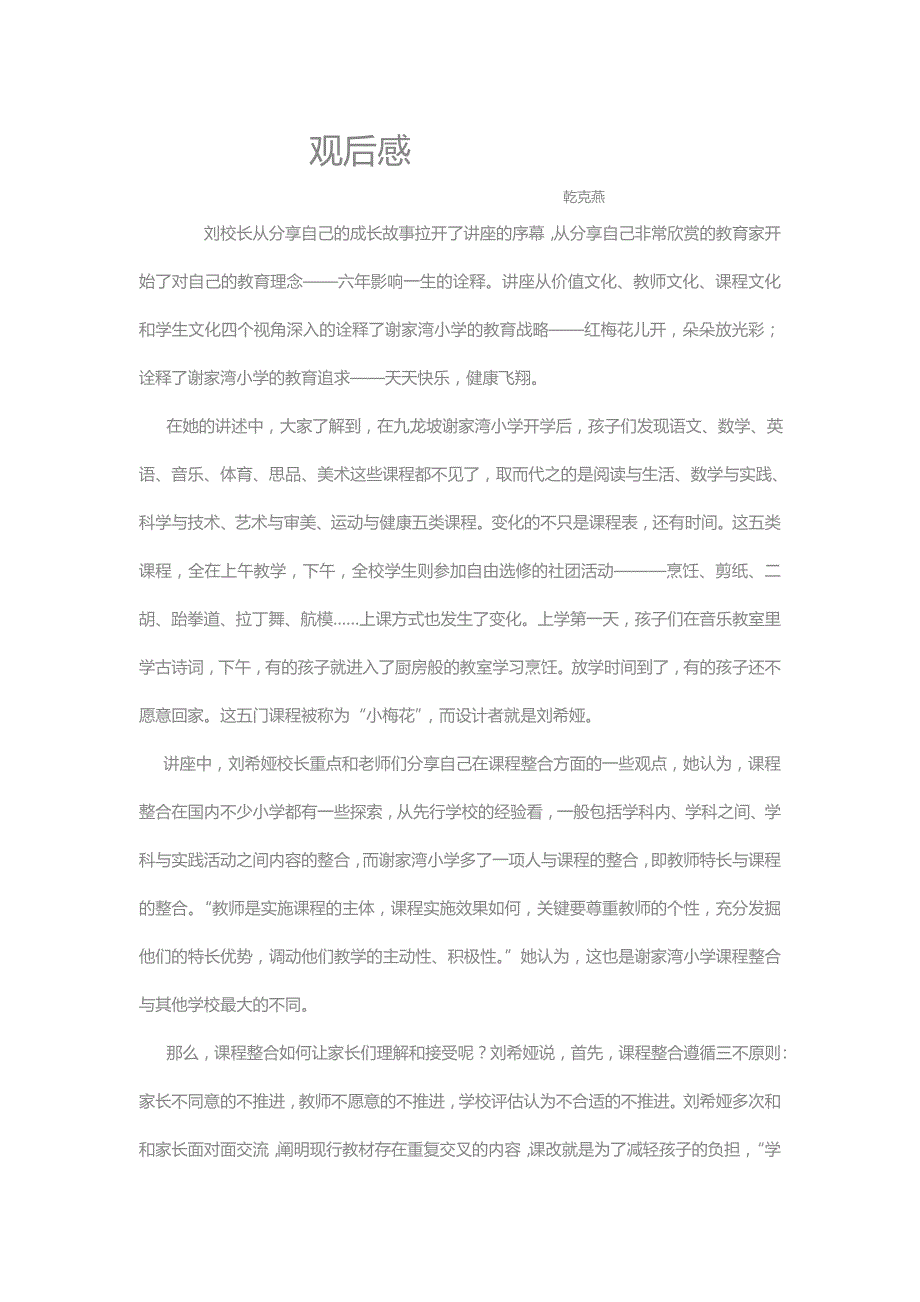 观后感

乾克燕

刘校长从分享自己的成长故事拉开了讲座的序幕，从分享自己非常欣赏的教育家开始了对自己的教育理念——六年影响一生的诠释。讲座从价值文化、教师文化、课程文化和学生文化四个视角深入的诠释了谢家湾小学的教育战略——红梅花儿开，朵朵放光彩；诠释了谢家湾小学的教育追求——天天快乐，健康飞翔。

在她的讲述中，大家了解到，在九龙坡谢家湾小学开学后，孩子们发现语文、数学、英语、音乐、体育、思品、美术这些课程都不见了，取而代之的是阅读与生活、数学与实践、科学与技术、艺术与审美、运动与健康五类课程。变化的不只是课程表，还有时间。这五类课程，全在上午教学，下午，全校学生则参加自由选修的社团活动———烹饪、剪纸、二胡、跆拳道、拉丁舞、航模......上课方式也发生了变化。上学第一天，孩子们在音乐教室里学古诗词，下午，有的孩子就进入了厨房般的教室学习烹饪。放学时间到了，有的孩子还不愿意回家。这五门课程被称为“小梅花”，而设计者就是刘希娅。

讲座中，刘希娅校长重点和老师们分享自己在课程整合方面的一些观点，她认为，课程整合在国内不少小学都有一些探索，从先行学校的经验看，一般包括学科内、学科之间、学科与实践活动之间内容的整合，而谢家湾小学多了一项人与课程的整合，即教师特长与课程的整合。“教师是实施课程的主体，课程实施效果如何，关键要尊重教师的个性，充分发掘他们的特长优势，调动他们教学的主动性、积极性。”她认为，这也是谢家湾小学课程整合与其他学校最大的不同。

那么，课程整合如何让家长们理解和接受呢？刘希娅说，首先，课程整合遵循三不原则：家长不同意的不推进，教师不愿意的不推进，学校评估认为不合适的不推进。刘希娅多次和和家长面对面交流，阐明现行教材存在重复交叉的内容，课改就是为了减轻孩子的负担，“学